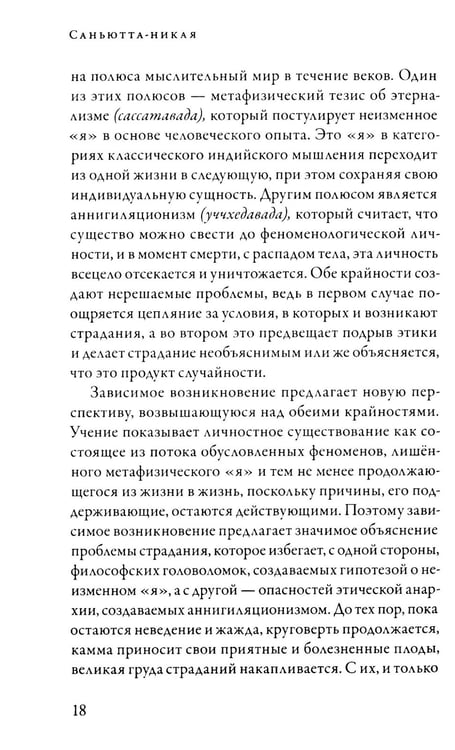 Саньютта-никая

на полюса мыслительный мир в течение веков. Один из этих полюсов — метафизический тезис об этернализме (сассатавада), который постулирует неизменное «я» в основе человеческого опыта. Это «я» в категориях классического индийского мышления переходит из одной жизни в следующую, при этом сохраняя свою индивидуальную сущность. Другим полюсом является аннигиляционизм (уччхедавада), который считает, что существо можно свести до феноменологической личности, и в момент смерти, с распадом тела, эта личность всецело отсекается и уничтожается. Обе крайности создают нерешаемые проблемы, ведь в первом случае поощряется цепляние за условия, в которых и возникают страдания, а во втором это предвещает подрыв этики и делает страдание необъяснимым или же объясняется, что это продукт случайности.

Зависимое возникновение предлагает новую перспективу, возвышающуюся над обеими крайностями. Учение показывает личностное существование как состоящее из потока обусловленных феноменов, лишённого метафизического «я» и тем не менее продолжающегося из жизни в жизнь, поскольку причины, его поддерживающие, остаются действующими. Поэтому зависимое возникновение предлагает значимое объяснение проблемы страдания, которое избегает, с одной стороны, философских головоломок, создаваемых гипотезой о неизменном «я», а с другой — опасностей этической анархии, создаваемых аннигиляционизмом. До тех пор, пока остаются неведение и жажда, круговерть продолжается, камма приносит свои приятные и болезненные плоды, великая груда страданий накапливается. С их, и только

18